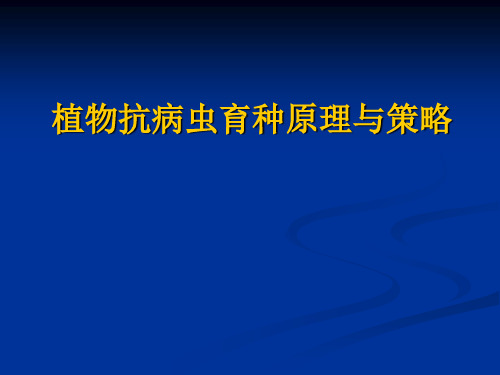 植物抗病虫育种原理与策略